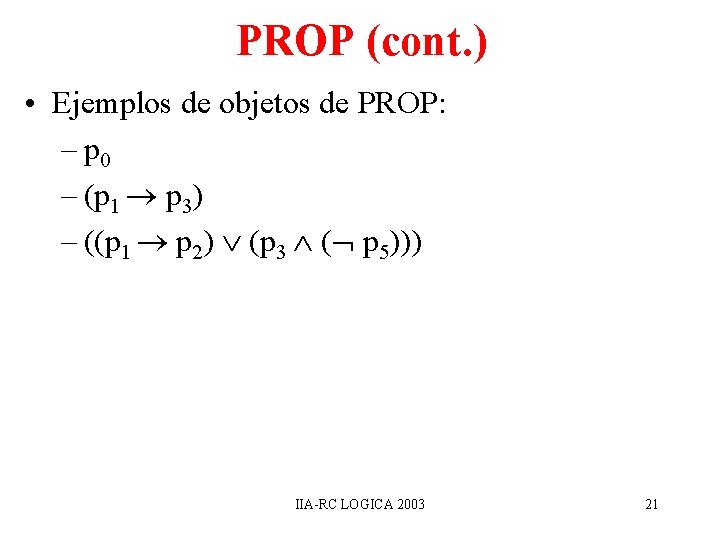 PROP (cont.)

• Ejemplos de objetos de PROP:

- $p_0$
- $(p_1 \rightarrow p_3)$
- $((p_1 \rightarrow p_2) \vee (p_3 \wedge (\neg p_5)))$

IIA-RC LOGICA 2003

21